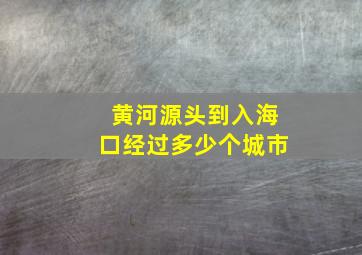 黄河源头到入海口经过多少个城市